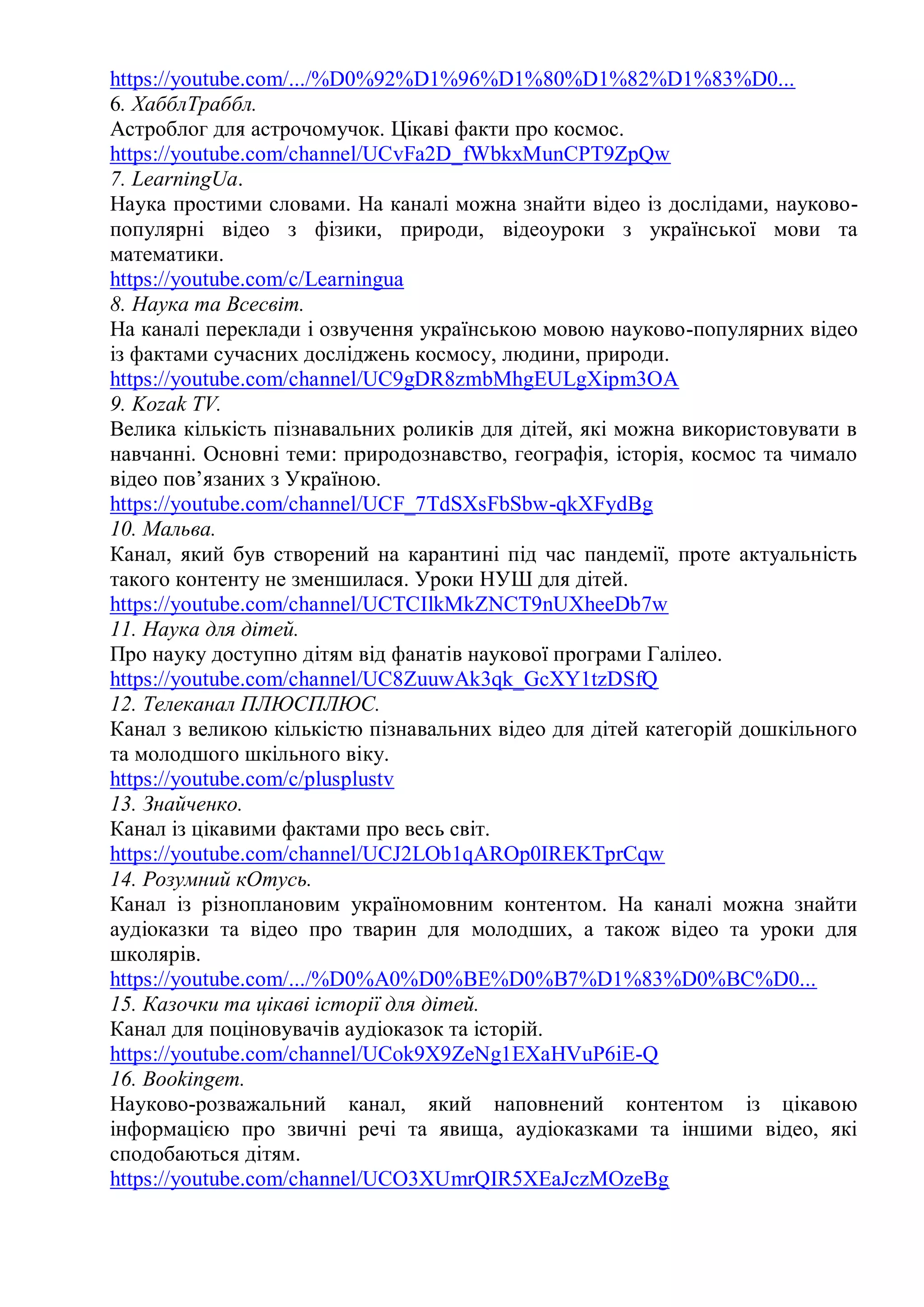 https://youtube.com/.../%D0%92%D1%96%D1%80%D1%82%D1%83%D0...
6. ХабблТраббл.
Астроблог для астрочомучок. Цікаві факти про космос.
https://youtube.com/channel/UCvFa2D_fWbkxMunCPT9ZpQw
7. LearningUa.
Наука простими словами. На каналі можна знайти відео із дослідами, науково-популярні відео з фізики, природи, відеоуроки з української мови та математики.
https://youtube.com/c/Learningua
8. Наука та Всесвіт.
На каналі переклади і озвучення українською мовою науково-популярних відео із фактами сучасних досліджень космосу, людини, природи.
https://youtube.com/channel/UC9gDR8zmbMhgEULgXipm3OA
9. Kozak TV.
Велика кількість пізнавальних роликів для дітей, які можна використовувати в навчанні. Основні теми: природознавство, географія, історія, космос та чимало відео пов’язаних з Україною.
https://youtube.com/channel/UCF_7TdSXsFbSbw-qkXFydBg
10. Мальва.
Канал, який був створений на карантині під час пандемії, проте актуальність такого контенту не зменшилася. Уроки НУШ для дітей.
https://youtube.com/channel/UCTCIlkMkZNCT9nUXheeDb7w
11. Наука для дітей.
Про науку доступно дітям від фанатів наукової програми Галілео.
https://youtube.com/channel/UC8ZuuwAk3qk_GcXY1tzDSfQ
12. Телеканал ПЛЮСПЛЮС.
Канал з великою кількістю пізнавальних відео для дітей категорій дошкільного та молодшого шкільного віку.
https://youtube.com/c/plusplustv
13. Знайченко.
Канал із цікавими фактами про весь світ.
https://youtube.com/channel/UCJ2LOb1qAROp0IREKTprCqw
14. Розумний кОтусь.
Канал із різноплановим україномовним контентом. На каналі можна знайти аудіоказки та відео про тварин для молодших, а також відео та уроки для школярів.
https://youtube.com/.../%D0%A0%D0%BE%D0%B7%D1%83%D0%BC%D0...
15. Казочки та цікаві історії для дітей.
Канал для поціновувачів аудіоказок та історій.
https://youtube.com/channel/UCok9X9ZeNg1EXaHVuP6iE-Q
16. Bookingem.
Науково-розважальний канал, який наповнений контентом із цікавою інформацією про звичні речі та явища, аудіоказками та іншими відео, які сподобаються дітям.
https://youtube.com/channel/UCO3XUmrQIR5XEaJczMOzeBg